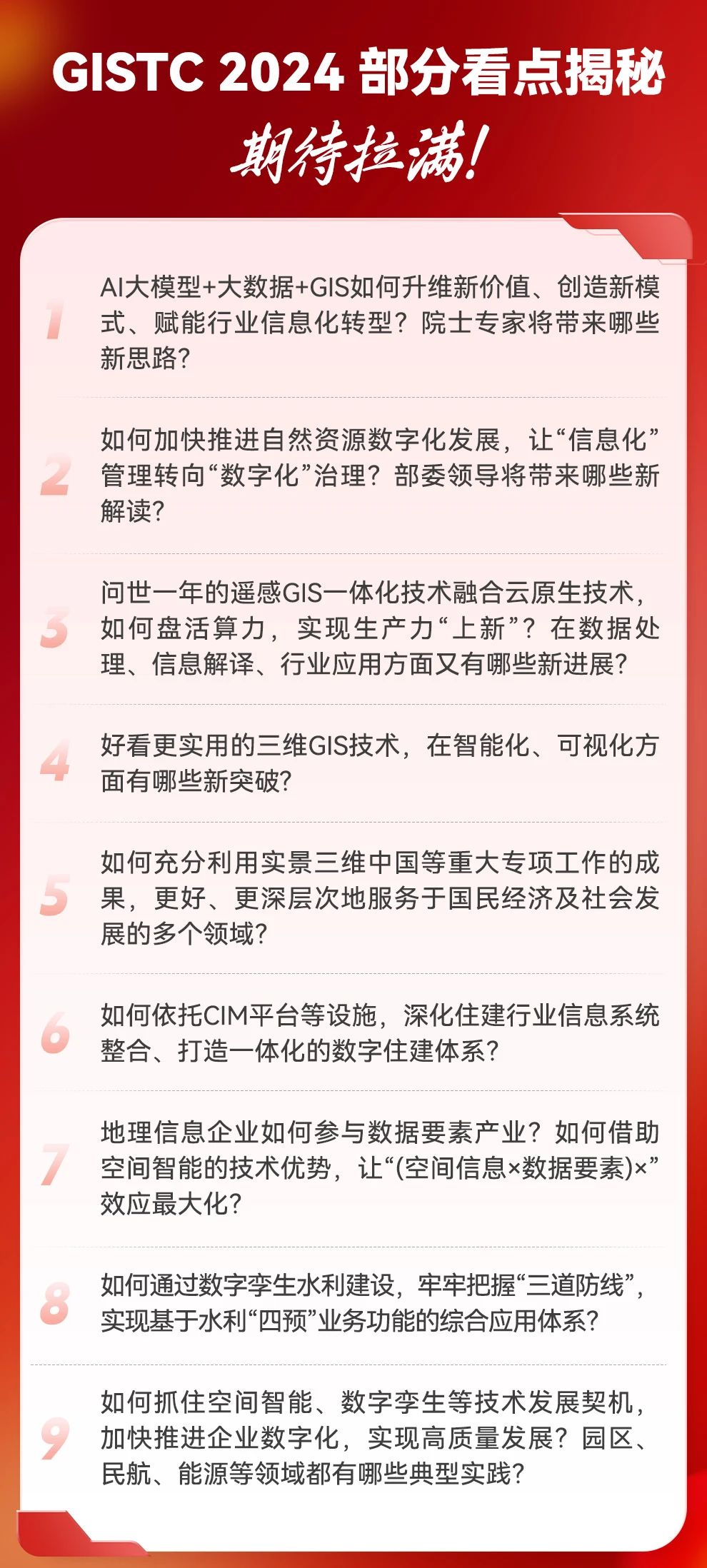 GISTC 2024 部分看点揭秘

期待拉满!

1
AI大模型+大数据+GIS如何升维新价值、创造新模式、赋能行业信息化转型？院士专家将带来哪些新思路？

2
如何加快推进自然资源数字化发展，让“信息化”管理转向“数字化”治理？部委领导将带来哪些新解读？

3
问世一年的遥感GIS一体化技术融合云原生技术，如何盘活算力，实现生产力“上新”？在数据处理、信息解译、行业应用方面又有哪些新进展？

4
好看更实用的三维GIS技术，在智能化、可视化方面有哪些新突破？

5
如何充分利用实景三维中国等重大专项工作的成果，更好、更深层次地服务于国民经济及社会发展的多个领域？

6
如何依托CIM平台等设施，深化住建行业信息系统整合、打造一体化的数字住建体系？

7
地理信息企业如何参与数据要素产业？如何借助空间智能的技术优势，让“(空间信息×数据要素)×”效应最大化？

8
如何通过数字孪生水利建设，牢牢把握“三道防线”，实现基于水利“四预”业务功能的综合应用体系？

9
如何抓住空间智能、数字孪生等技术发展契机，加快推进企业数字化，实现高质量发展？园区、民航、能源等领域都有哪些典型实践？